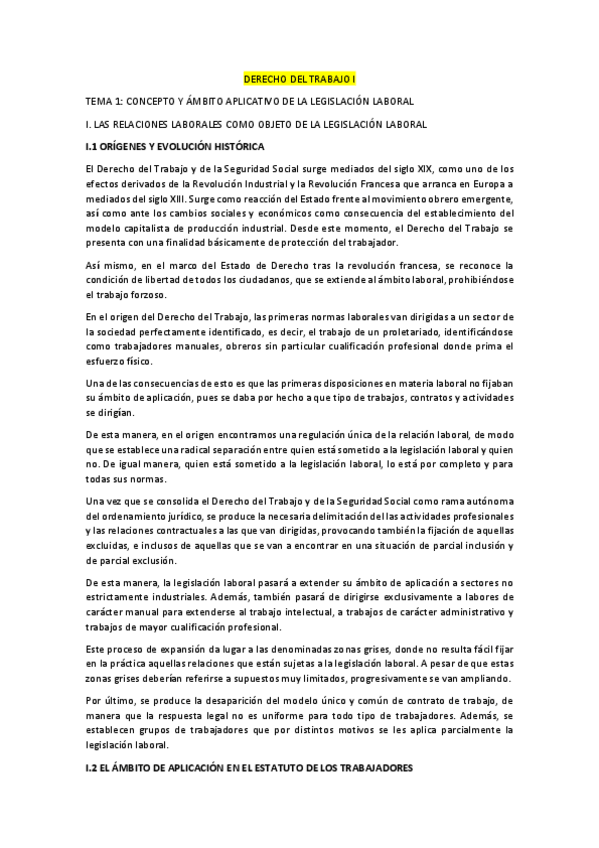 DERECHO DEL TRABAJO I

TEMA 1: CONCEPTO Y ÁMBITO APLICATIVO DE LA LEGISLACIÓN LABORAL

I. LAS RELACIONES LABORALES COMO OBJETO DE LA LEGISLACIÓN LABORAL

I.1 ORÍGENES Y EVOLUCIÓN HISTÓRICA

El Derecho del Trabajo y de la Seguridad Social surge mediados del siglo XIX, como uno de los efectos derivados de la Revolución Industrial y la Revolución Francesa que arranca en Europa a mediados del siglo XIII. Surge como reacción del Estado frente al movimiento obrero emergente, así como ante los cambios sociales y económicos como consecuencia del establecimiento del modelo capitalista de producción industrial. Desde este momento, el Derecho del Trabajo se presenta con una finalidad básicamente de protección del trabajador.

Así mismo, en el marco del Estado de Derecho tras la revolución francesa, se reconoce la condición de libertad de todos los ciudadanos, que se extiende al ámbito laboral, prohibiéndose el trabajo forzoso.

En el origen del Derecho del Trabajo, las primeras normas laborales van dirigidas a un sector de la sociedad perfectamente identificado, es decir, el trabajo de un proletariado, identificándose como trabajadores manuales, obreros sin particular cualificación profesional donde prima el esfuerzo físico.

Una de las consecuencias de esto es que las primeras disposiciones en materia laboral no fijaban su ámbito de aplicación, pues se daba por hecho a que tipo de trabajos, contratos y actividades se dirigían.

De esta manera, en el origen encontramos una regulación única de la relación laboral, de modo que se establece una radical separación entre quien está sometido a la legislación laboral y quien no. De igual manera, quien está sometido a la legislación laboral, lo está por completo y para todas sus normas.

Una vez que se consolida el Derecho del Trabajo y de la Seguridad Social como rama autónoma del ordenamiento jurídico, se produce la necesaria delimitación de las actividades profesionales y las relaciones contractuales a las que van dirigidas, provocando también la fijación de aquellas excluidas, e inclusos de aquellas que se van a encontrar en una situación de parcial inclusión y de parcial exclusión.

De esta manera, la legislación laboral pasará a extender su ámbito de aplicación a sectores no estrictamente industriales. Además, también pasará de dirigirse exclusivamente a labores de carácter manual para extenderse al trabajo intelectual, a trabajos de carácter administrativo y trabajos de mayor cualificación profesional.

Este proceso de expansión da lugar a las denominadas zonas grises, donde no resulta fácil fijar en la práctica aquellas relaciones que están sujetas a la legislación laboral. A pesar de que estas zonas grises deberían referirse a supuestos muy limitados, progresivamente se van ampliando.

Por último, se produce la desaparición del modelo único y común de contrato de trabajo, de manera que la respuesta legal no es uniforme para todo tipo de trabajadores. Además, se establecen grupos de trabajadores que por distintos motivos se les aplica parcialmente la legislación laboral.

I.2 EL ÁMBITO DE APLICACIÓN EN EL ESTATUTO DE LOS TRABAJADORES